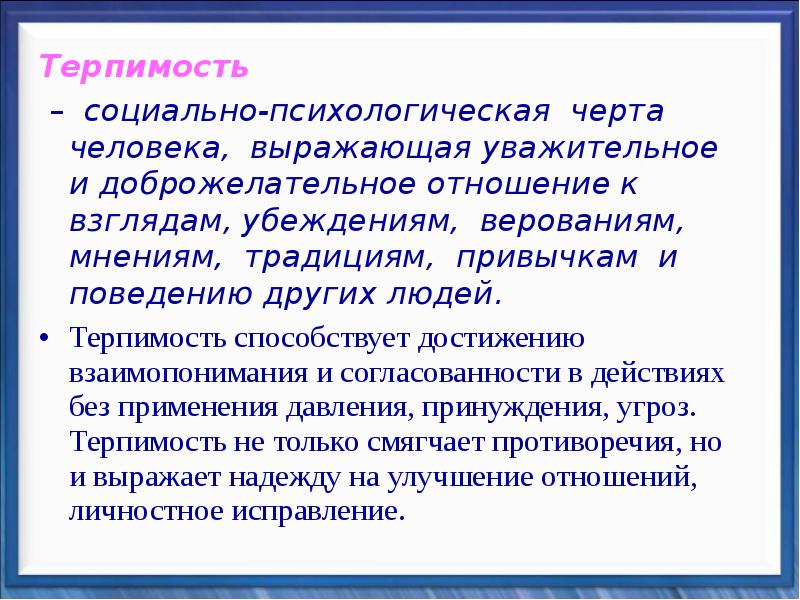 Терпимость

– социально-психологическая черта человека, выражающая уважительное и доброжелательное отношение к взглядам, убеждениям, верованиям, мнениям, традициям, привычкам и поведению других людей.

• Терпимость способствует достижению взаимопонимания и согласованности в действиях без применения давления, принуждения, угроз. Терпимость не только смягчает противоречия, но и выражает надежду на улучшение отношений, личностное исправление.